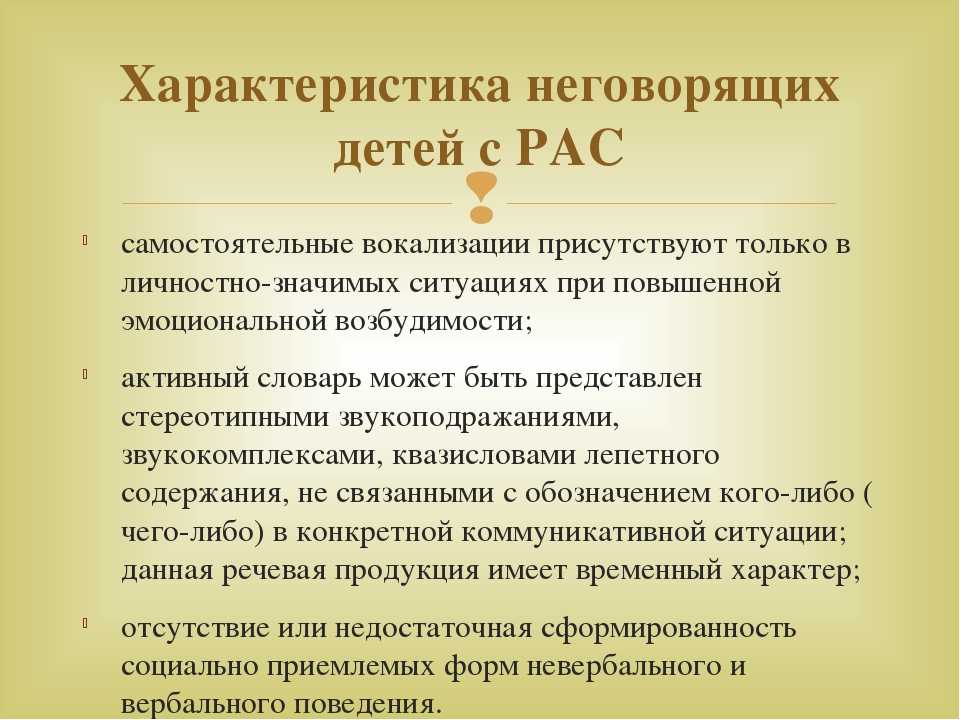 Характеристика неговорящих детей с РАС

самостоятельные вокализации присутствуют только в личностно-значимых ситуациях при повышенной эмоциональной возбудимости;

активный словарь может быть представлен стереотипными звукоподражаниями, звукокомплексами, квазисловами лепетного содержания, не связанными с обозначением кого-либо ( чего-либо) в конкретной коммуникативной ситуации; данная речевая продукция имеет временный характер;

отсутствие или недостаточная сформированность социально приемлемых форм невербального и вербального поведения.